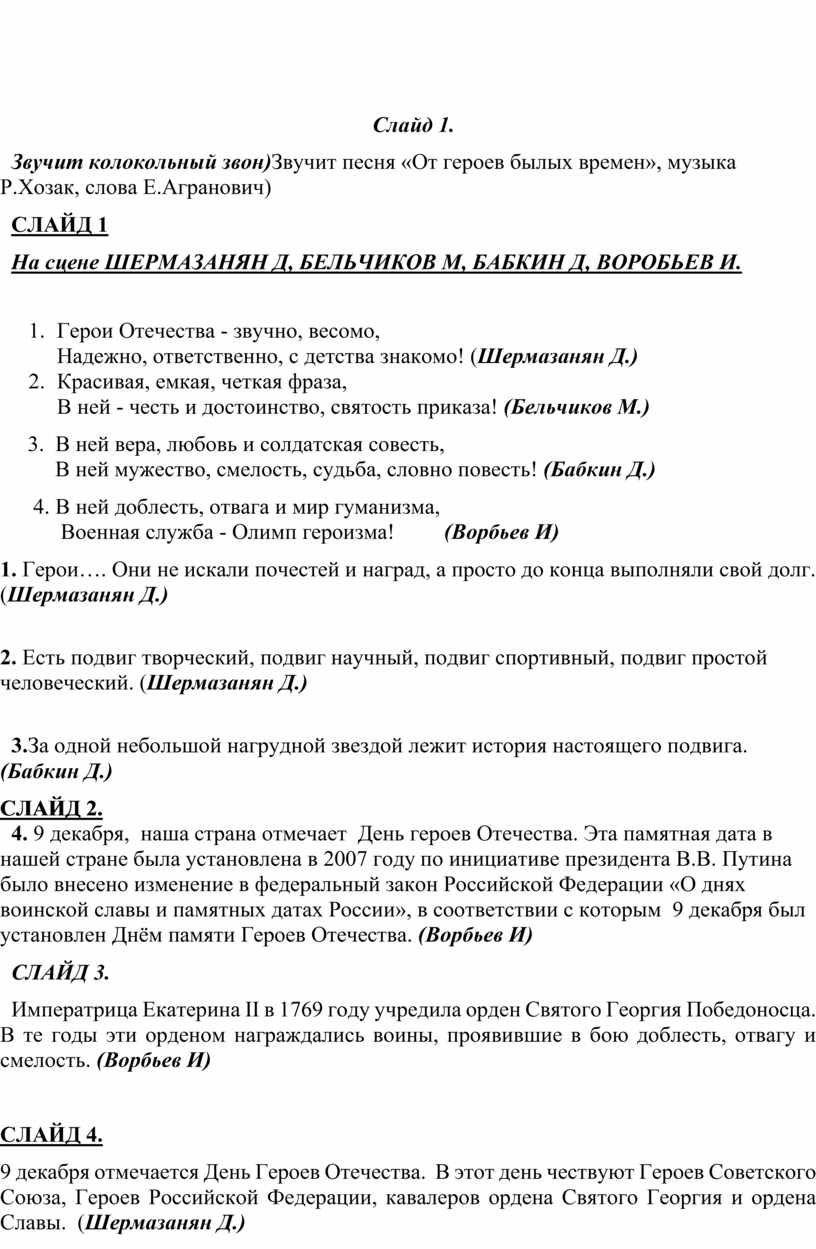 Слайд 1.

Звучит колокольный звон)Звучит песня «От героев былых времен», музыка Р.Хозак, слова Е.Агранович)

СЛАЙД 1

На сцене ШЕРМАЗАНЯН Д, БЕЛЬЧИКОВ М, БАБКИН Д, ВОРОБЬЕВ И.

1. Герои Отечества - звучно, весомо,
Надежно, ответственно, с детства знакомо! (Шермазанян Д.)
2. Красивая, емкая, четкая фраза,
В ней - честь и достоинство, святость приказа! (Бельчиков М.)
3. В ней вера, любовь и солдатская совесть,
В ней мужество, смелость, судьба, словно повесть! (Бабкин Д.)
4. В ней доблесть, отвага и мир гуманизма,
Военная служба - Олимп героизма! (Ворбьев И)

1. Герои…. Они не искали почестей и наград, а просто до конца выполняли свой долг. (Шермазанян Д.)

2. Есть подвиг творческий, подвиг научный, подвиг спортивный, подвиг простой человеческий. (Шермазанян Д.)

3.За одной небольшой нагрудной звездой лежит история настоящего подвига. (Бабкин Д.)

СЛАЙД 2.
4. 9 декабря, наша страна отмечает День героев Отечества. Эта памятная дата в нашей стране была установлена в 2007 году по инициативе президента В.В. Путина было внесено изменение в федеральный закон Российской Федерации «О днях воинской славы и памятных датах России», в соответствии с которым 9 декабря был установлен Днём памяти Героев Отечества. (Ворбьев И)

СЛАЙД 3.

Императрица Екатерина II в 1769 году учредила орден Святого Георгия Победоносца. В те годы эти орденом награждались воины, проявившие в бою доблесть, отвагу и смелость. (Ворбьев И)

СЛАЙД 4.

9 декабря отмечается День Героев Отечества. В этот день чествуют Героев Советского Союза, Героев Российской Федерации, кавалеров ордена Святого Георгия и ордена Славы. (Шермазанян Д.)